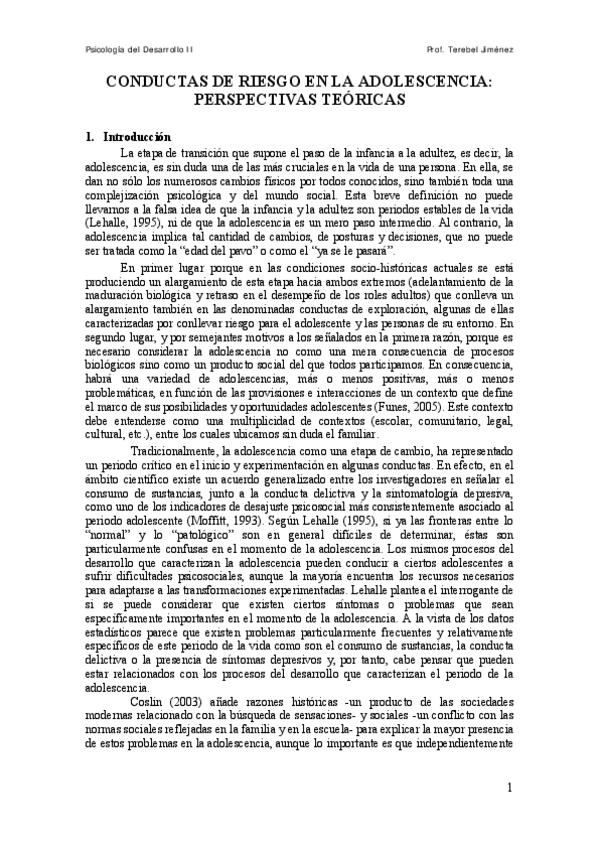 Psicología del Desarrollo II

Prof. Terebel Jiménez

CONDUCTAS DE RIESGO EN LA ADOLESCENCIA: PERSPECTIVAS TEÓRICAS

1. Introducción

La etapa de transición que supone el paso de la infancia a la adultez, es decir, la adolescencia, es sin duda una de las más cruciales en la vida de una persona. En ella, se dan no sólo los numerosos cambios físicos por todos conocidos, sino también toda una complejización psicológica y del mundo social. Esta breve definición no puede llevarnos a la falsa idea de que la infancia y la adultez son periodos estables de la vida (Lehalle, 1995), ni de que la adolescencia es un mero paso intermedio. Al contrario, la adolescencia implica tal cantidad de cambios, de posturas y decisiones, que no puede ser tratada como la "edad del pavo" o como el "ya se le pasará".

En primer lugar porque en las condiciones socio-históricas actuales se está produciendo un alargamiento de esta etapa hacia ambos extremos (adelantamiento de la maduración biológica y retraso en el desempeño de los roles adultos) que conlleva un alargamiento también en las denominadas conductas de exploración, algunas de ellas caracterizadas por conllevar riesgo para el adolescente y las personas de su entorno. En segundo lugar, y por semejantes motivos a los señalados en la primera razón, porque es necesario considerar la adolescencia no como una mera consecuencia de procesos biológicos sino como un producto social del que todos participamos. En consecuencia, habrá una variedad de adolescencias, más o menos positivas, más o menos problemáticas, en función de las provisiones e interacciones de un contexto que define el marco de sus posibilidades y oportunidades adolescentes (Funes, 2005). Este contexto debe entenderse como una multiplicidad de contextos (escolar, comunitario, legal, cultural, etc.), entre los cuales ubicamos sin duda el familiar.

Tradicionalmente, la adolescencia como una etapa de cambio, ha representado un periodo crítico en el inicio y experimentación en algunas conductas. En efecto, en el ámbito científico existe un acuerdo generalizado entre los investigadores en señalar el consumo de sustancias, junto a la conducta delictiva y la sintomatología depresiva, como uno de los indicadores de desajuste psicosocial más consistentemente asociado al periodo adolescente (Moffitt, 1993). Según Lehalle (1995), si ya las fronteras entre lo "normal" y lo "patológico" son en general difíciles de determinar, éstas son particularmente confusas en el momento de la adolescencia. Los mismos procesos del desarrollo que caracterizan la adolescencia pueden conducir a ciertos adolescentes a sufrir dificultades psicosociales, aunque la mayoría encuentra los recursos necesarios para adaptarse a las transformaciones experimentadas. Lehalle plantea el interrogante de si se puede considerar que existen ciertos síntomas o problemas que sean específicamente importantes en el momento de la adolescencia. A la vista de los datos estadísticos parece que existen problemas particularmente frecuentes y relativamente específicos de este periodo de la vida como son el consumo de sustancias, la conducta delictiva o la presencia de síntomas depresivos y, por tanto, cabe pensar que pueden estar relacionados con los procesos del desarrollo que caracterizan el periodo de la adolescencia.

Coslin (2003) añade razones históricas -un producto de las sociedades modernas relacionado con la búsqueda de sensaciones- y sociales -un conflicto con las normas sociales reflejadas en la familia y en la escuela- para explicar la mayor presencia de estos problemas en la adolescencia, aunque lo importante es que independientemente

1